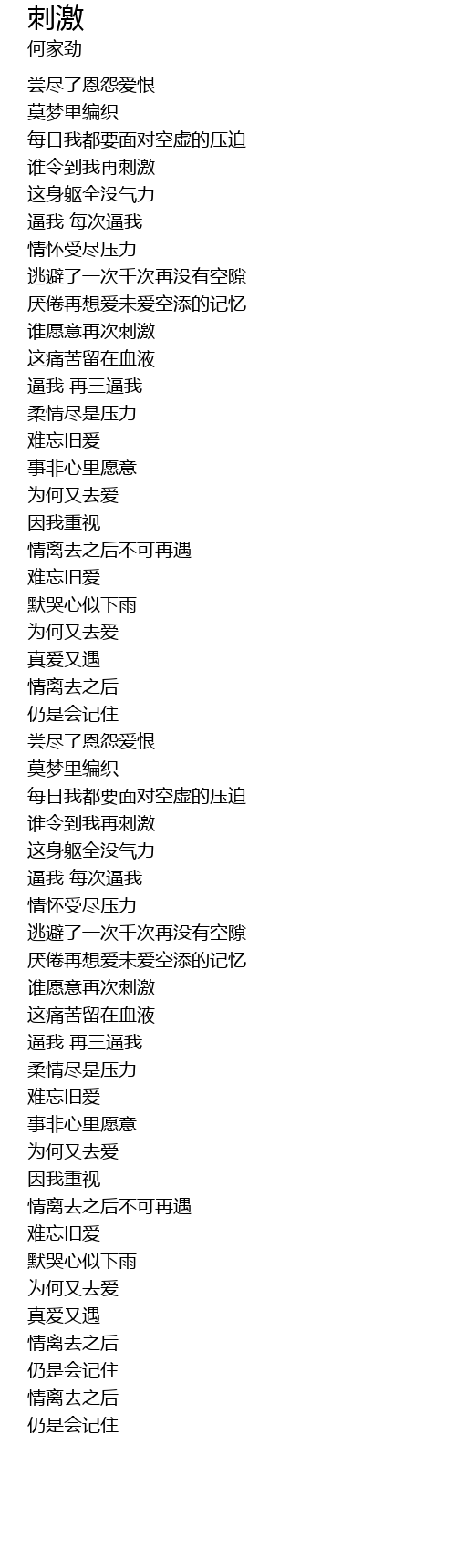 刺激
何家劲

尝尽了恩怨爱恨
莫梦里编织
每日我都要面对空虚的压迫
谁令到我再刺激
这身躯全没气力
逼我 每次逼我
情怀受尽压力
逃避了一次千次再没有空隙
厌倦再想爱未爱空添的记忆
谁愿意再次刺激
这痛苦留在血液
逼我 再三逼我
柔情尽是压力
难忘旧爱
事非心里愿意
为何又去爱
因我重视
情离去之后不可再遇
难忘旧爱
默哭心似下雨
为何又去爱
真爱又遇
情离去之后
仍是会记住
尝尽了恩怨爱恨
莫梦里编织
每日我都要面对空虚的压迫
谁令到我再刺激
这身躯全没气力
逼我 每次逼我
情怀受尽压力
逃避了一次千次再没有空隙
厌倦再想爱未爱空添的记忆
谁愿意再次刺激
这痛苦留在血液
逼我 再三逼我
柔情尽是压力
难忘旧爱
事非心里愿意
为何又去爱
因我重视
情离去之后不可再遇
难忘旧爱
默哭心似下雨
为何又去爱
真爱又遇
情离去之后
仍是会记住
情离去之后
仍是会记住